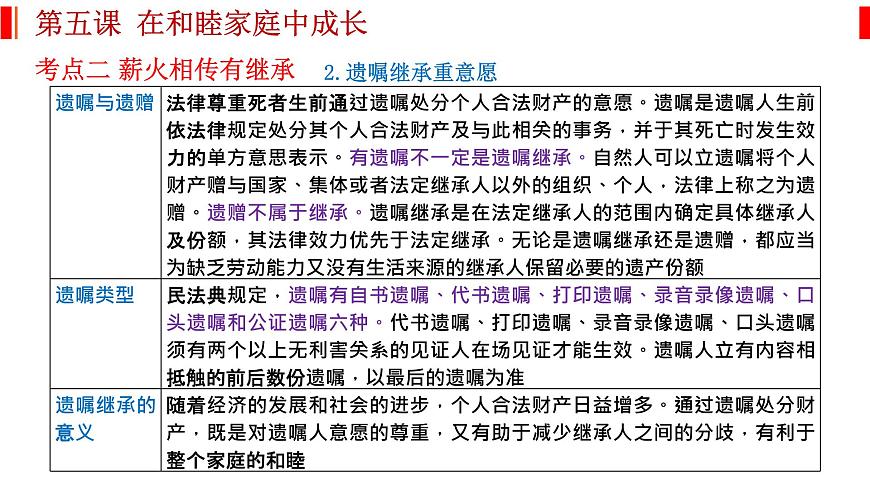 第五课 在和睦家庭中成长

考点二 薪火相传有继承 2.遗嘱继承重意愿

| 遗嘱与遗赠 | 法律尊重死者生前通过遗嘱处分个人合法财产的意愿。遗嘱是遗嘱人生前依法律规定处分其个人合法财产及与此相关的事务，并于其死亡时发生效力的单方意思表示。有遗嘱不一定是遗嘱继承。自然人可以立遗嘱将个人财产赠与国家、集体或者法定继承人以外的组织、个人，法律上称之为遗赠。遗赠不属于继承。遗嘱继承是在法定继承人的范围内确定具体继承人及份额，其法律效力优先于法定继承。无论是遗嘱继承还是遗赠，都应当为缺乏劳动能力又没有生活来源的继承人保留必要的遗产份额 |
|---|---|
| 遗嘱类型 | 民法典规定，遗嘱有自书遗嘱、代书遗嘱、打印遗嘱、录音录像遗嘱、口头遗嘱和公证遗嘱六种。代书遗嘱、打印遗嘱、录音录像遗嘱、口头遗嘱须有两个以上无利害关系的见证人在场见证才能生效。遗嘱人立有内容相抵触的前后数份遗嘱，以最后的遗嘱为准 |
| 遗嘱继承的意义 | 随着经济的发展和社会的进步，个人合法财产日益增多。通过遗嘱处分财产，既是对遗嘱人意愿的尊重，又有助于减少继承人之间的分歧，有利于整个家庭的和睦 |